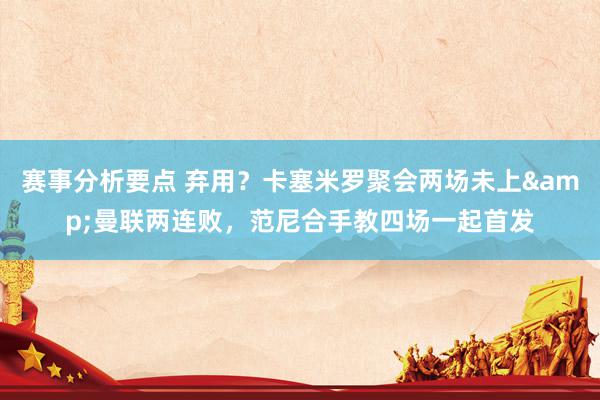 赛事分析要点 弃用？卡塞米罗聚会两场未上&amp;曼联两连败，范尼合手教四场一起首发